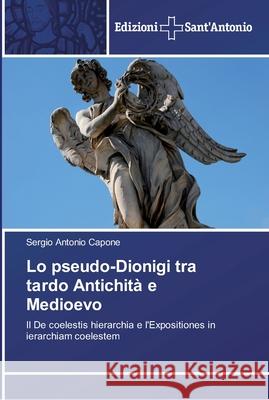 Edizioni Sant'Antonio

Sergio Antonio Capone

Lo pseudo-Dionigi tra tardo Antichità e Medioevo

Il De coelestis hierarchia e l'Expositiones in ierarchiam coelestem

Kraina Książek